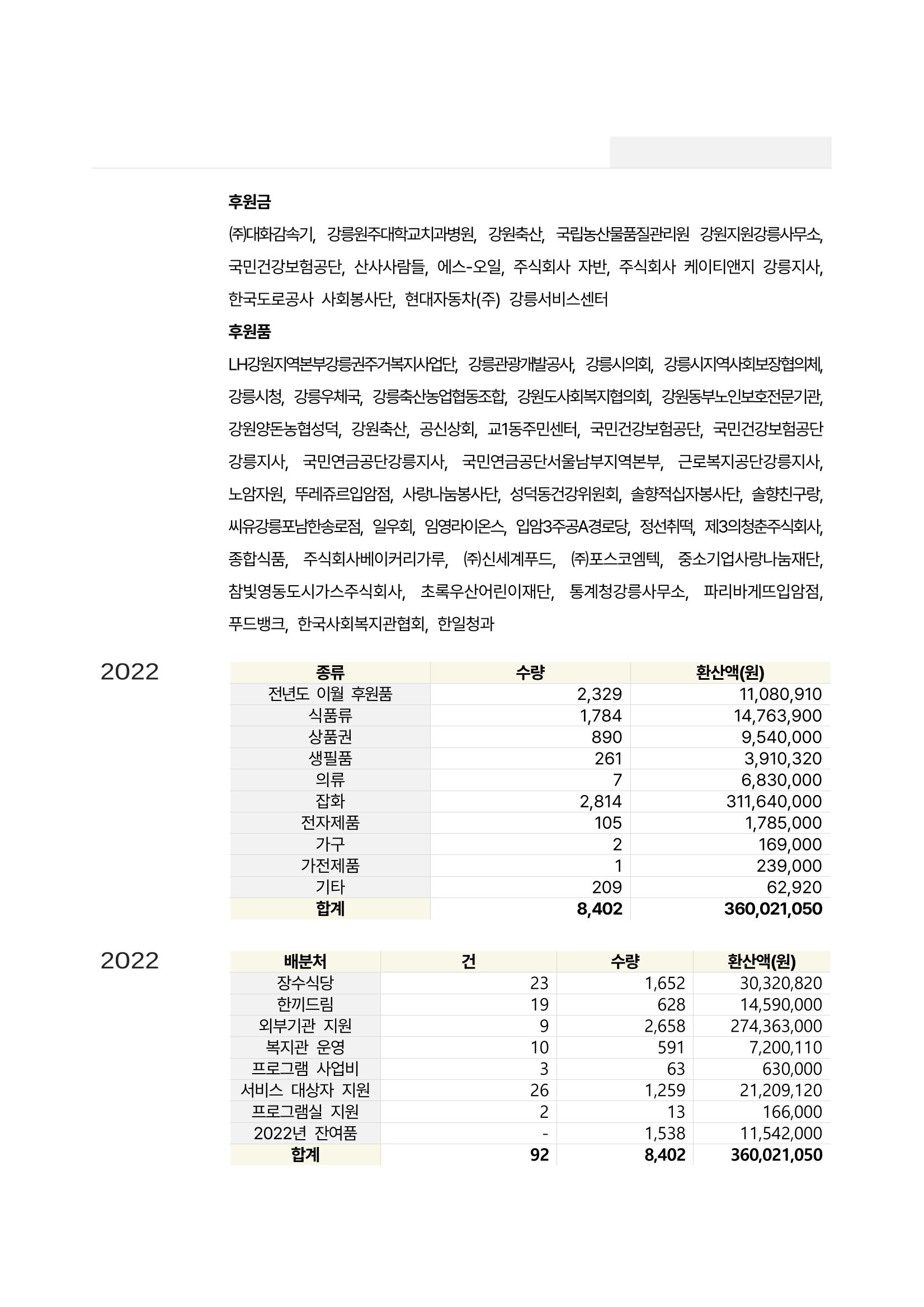 후원금

㈜대화감속기, 강릉원주대학교치과병원, 강원축산, 국립농산물품질관리원 강원지원강릉사무소, 국민건강보험공단, 산사사람들, 에스-오일, 주식회사 자반, 주식회사 케이티앤지 강릉지사, 한국도로공사 사회봉사단, 현대자동차(주) 강릉서비스센터

후원품

LH강원지역본부강릉권주거복지사업단, 강릉관광개발공사, 강릉시의회, 강릉시지역사회보장협의체, 강릉시청, 강릉우체국, 강릉축산농업협동조합, 강원도사회복지협의회, 강원동부노인보호전문기관, 강원양돈농협성덕, 강원축산, 공신상회, 교1동주민센터, 국민건강보험공단, 국민건강보험공단 강릉지사, 국민연금공단강릉지사, 국민연금공단서울남부지역본부, 근로복지공단강릉지사, 노암자원, 뚜레쥬르입암점, 사랑나눔봉사단, 성덕동건강위원회, 솔향적십자봉사단, 솔향친구랑, 씨유강릉포남한송로점, 일우회, 임영라이온스, 입암3주공A경로당, 정선취떡, 제3의청춘주식회사, 종합식품, 주식회사베이커리가루, ㈜신세계푸드, ㈜포스코엠텍, 중소기업사랑나눔재단, 참빛영동도시가스주식회사, 초록우산어린이재단, 통계청강릉사무소, 파리바게뜨입암점, 푸드뱅크, 한국사회복지관협회, 한일청과

2022

| 종류 | 수량 | 환산액(원) |
|---|---|---|
| 전년도 이월 후원품 | 2,329 | 11,080,910 |
| 식품류 | 1,784 | 14,763,900 |
| 상품권 | 890 | 9,540,000 |
| 생필품 | 261 | 3,910,320 |
| 의류 | 7 | 6,830,000 |
| 잡화 | 2,814 | 311,640,000 |
| 전자제품 | 105 | 1,785,000 |
| 가구 | 2 | 169,000 |
| 가전제품 | 1 | 239,000 |
| 기타 | 209 | 62,920 |
| 합계 | 8,402 | 360,021,050 |

2022

| 배분처 | 건 | 수량 | 환산액(원) |
|---|---|---|---|
| 장수식당 | 23 | 1,652 | 30,320,820 |
| 한끼드림 | 19 | 628 | 14,590,000 |
| 외부기관 지원 | 9 | 2,658 | 274,363,000 |
| 복지관 운영 | 10 | 591 | 7,200,110 |
| 프로그램 사업비 | 3 | 63 | 630,000 |
| 서비스 대상자 지원 | 26 | 1,259 | 21,209,120 |
| 프로그램실 지원 | 2 | 13 | 166,000 |
| 2022년 잔여품 | - | 1,538 | 11,542,000 |
| 합계 | 92 | 8,402 | 360,021,050 |